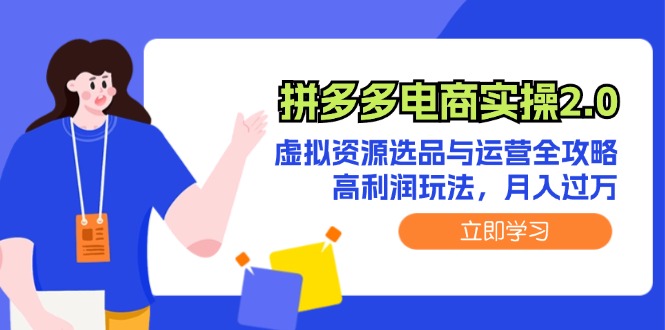 拼多多电商实操2.0

虚拟资源选品与运营全攻略
高利润玩法，月入过万

立即学习